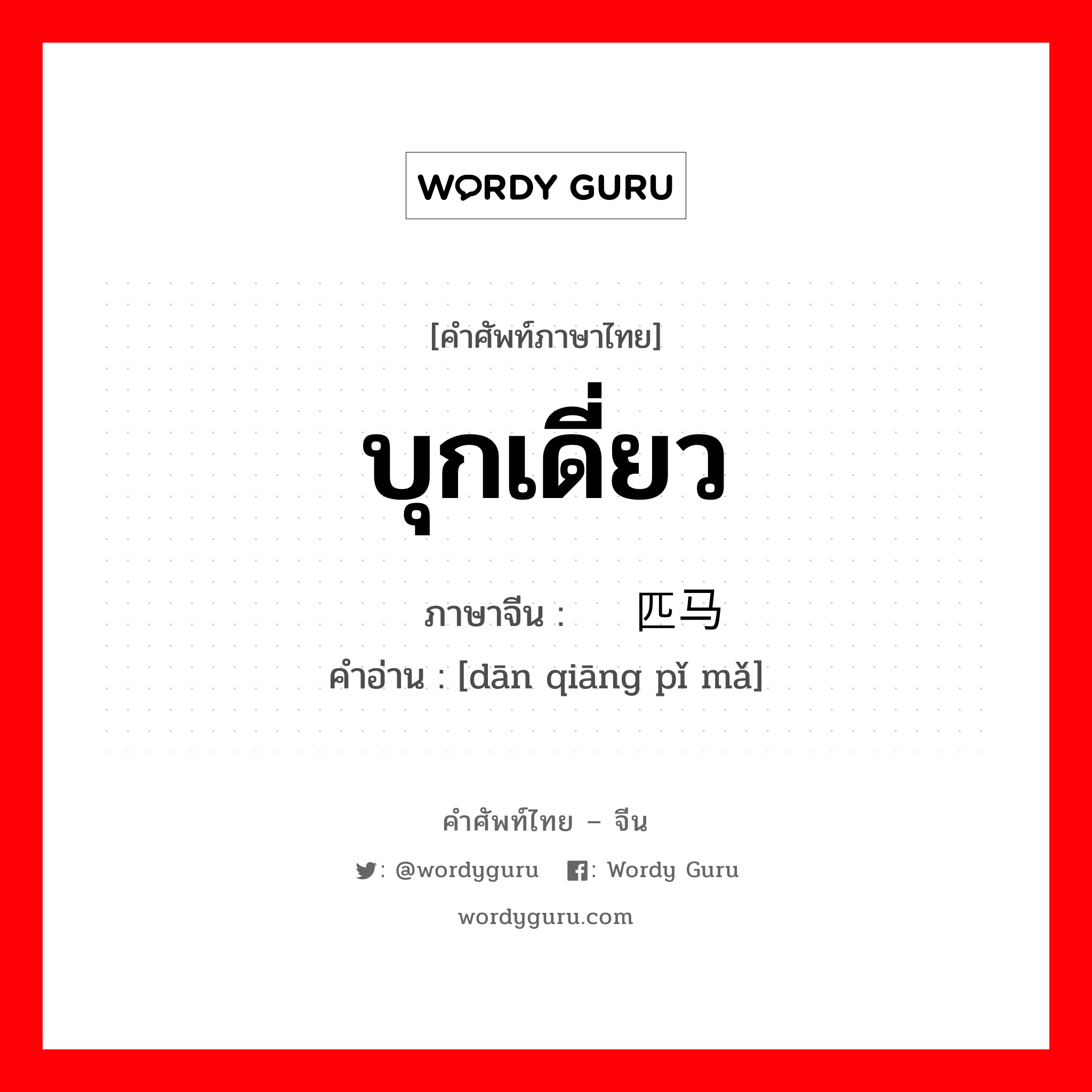 WORDY GURU

[คำศัพท์ภาษาไทย]

บุกเดี่ยว

ภาษาจีน : 匹马

คำอ่าน : [dān qiāng pǐ mǎ]

คำศัพท์ไทย – จีน

: @wordyguru : Wordy Guru

wordyguru.com